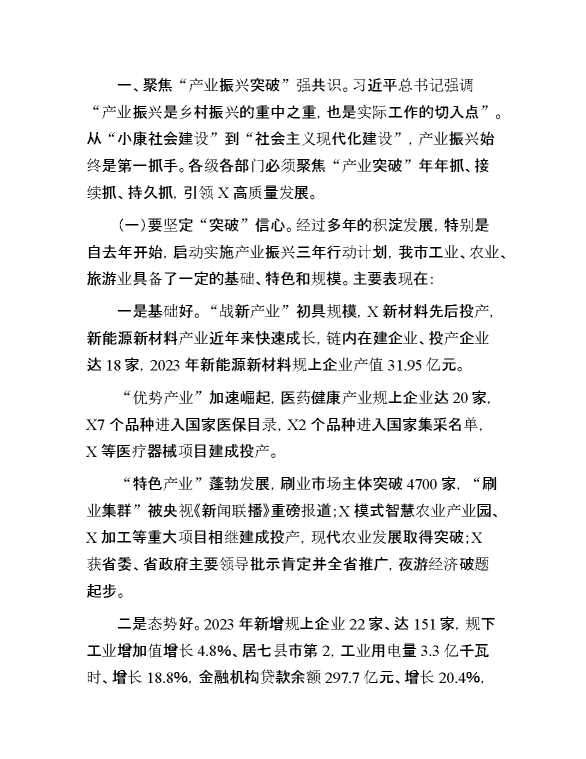 一、聚焦“产业振兴突破”强共识。习近平总书记强调“产业振兴是乡村振兴的重中之重，也是实际工作的切入点”。从“小康社会建设”到“社会主义现代化建设”，产业振兴始终是第一抓手。各级各部门必须聚焦“产业突破”年年抓、接续抓、持久抓，引领X高质量发展。

（一）要坚定“突破”信心。经过多年的积淀发展，特别是自去年开始，启动实施产业振兴三年行动计划，我市工业、农业、旅游业具备了一定的基础、特色和规模。主要表现在：

一是基础好。“战新产业”初具规模，X新材料先后投产，新能源新材料产业近年来快速成长，链内在建企业、投产企业达18家，2023年新能源新材料规上企业产值31.95亿元。

“优势产业”加速崛起，医药健康产业规上企业达20家，X7个品种进入国家医保目录，X2个品种进入国家集采名单，X等医疗器械项目建成投产。

“特色产业”蓬勃发展，刷业市场主体突破4700家，“刷业集群”被央视《新闻联播》重磅报道；X模式智慧农业产业园、X加工等重大项目相继建成投产，现代农业发展取得突破；X获省委、省政府主要领导批示肯定并全省推广，夜游经济破题起步。

二是态势好。2023年新增规上企业22家、达151家，规下工业增加值增长4.8%、居七县市第2，工业用电量3.3亿千瓦时、增长18.8%，金融机构贷款余额297.7亿元、增长20.4%，